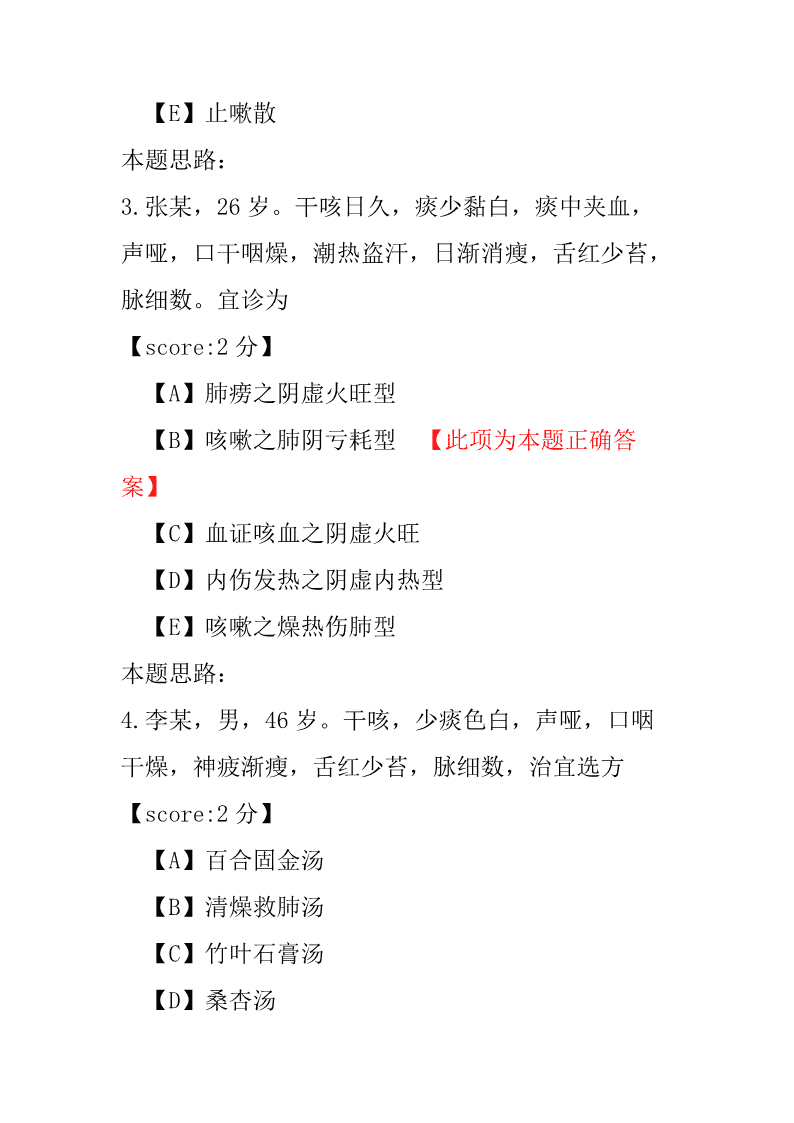 【E】止嗽散

本题思路：

3.张某，26 岁。干咳日久，痰少黏白，痰中夹血，声哑，口干咽燥，潮热盗汗，日渐消瘦，舌红少苔，脉细数。宜诊为

【score:2 分】

【A】肺痨之阴虚火旺型

【B】咳嗽之肺阴亏耗型 【此项为本题正确答案】

【C】血证咳血之阴虚火旺

【D】内伤发热之阴虚内热型

【E】咳嗽之燥热伤肺型

本题思路：

4.李某，男，46 岁。干咳，少痰色白，声哑，口咽干燥，神疲渐瘦，舌红少苔，脉细数，治宜选方

【score:2 分】

【A】百合固金汤

【B】清燥救肺汤

【C】竹叶石膏汤

【D】桑杏汤